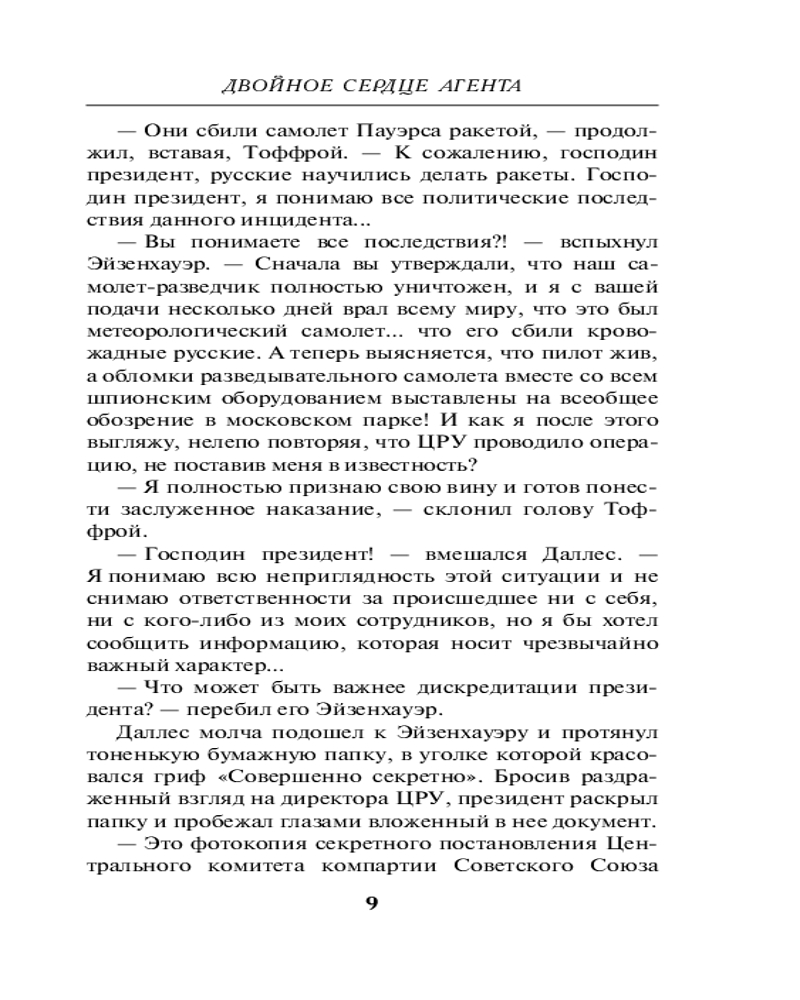 ДВОЙНОЕ СЕРДЦЕ АГЕНТА

— Они сбили самолет Пауэрса ракетой, — продолжил, вставая, Тоффрой. — К сожалению, господин президент, русские научились делать ракеты. Господин президент, я понимаю все политические последствия данного инцидента...

— Вы понимаете все последствия?! — вспыхнул Эйзенхауэр. — Сначала вы утверждали, что наш самолет-разведчик полностью уничтожен, и я с вашей подачи несколько дней врал всему миру, что это был метеорологический самолет... что его сбили кровожадные русские. А теперь выясняется, что пилот жив, а обломки разведывательного самолета вместе со всем шпионским оборудованием выставлены на всеобщее обозрение в московском парке! И как я после этого выгляжу, нелепо повторяя, что ЦРУ проводило операцию, не поставив меня в известность?

— Я полностью признаю свою вину и готов понести заслуженное наказание, — склонил голову Тоффрой.

— Господин президент! — вмешался Даллес. — Я понимаю всю неприглядность этой ситуации и не снимаю ответственности за происшедшее ни с себя, ни с кого-либо из моих сотрудников, но я бы хотел сообщить информацию, которая носит чрезвычайно важный характер...

— Что может быть важнее дискредитации президента? — перебил его Эйзенхауэр.

Даллес молча подошел к Эйзенхауэру и протянул тоненькую бумажную папку, в уголке которой красовался гриф «Совершенно секретно». Бросив раздраженный взгляд на директора ЦРУ, президент раскрыл папку и пробежал глазами вложенный в нее документ.

— Это фотокопия секретного постановления Центрального комитета компартии Советского Союза

9